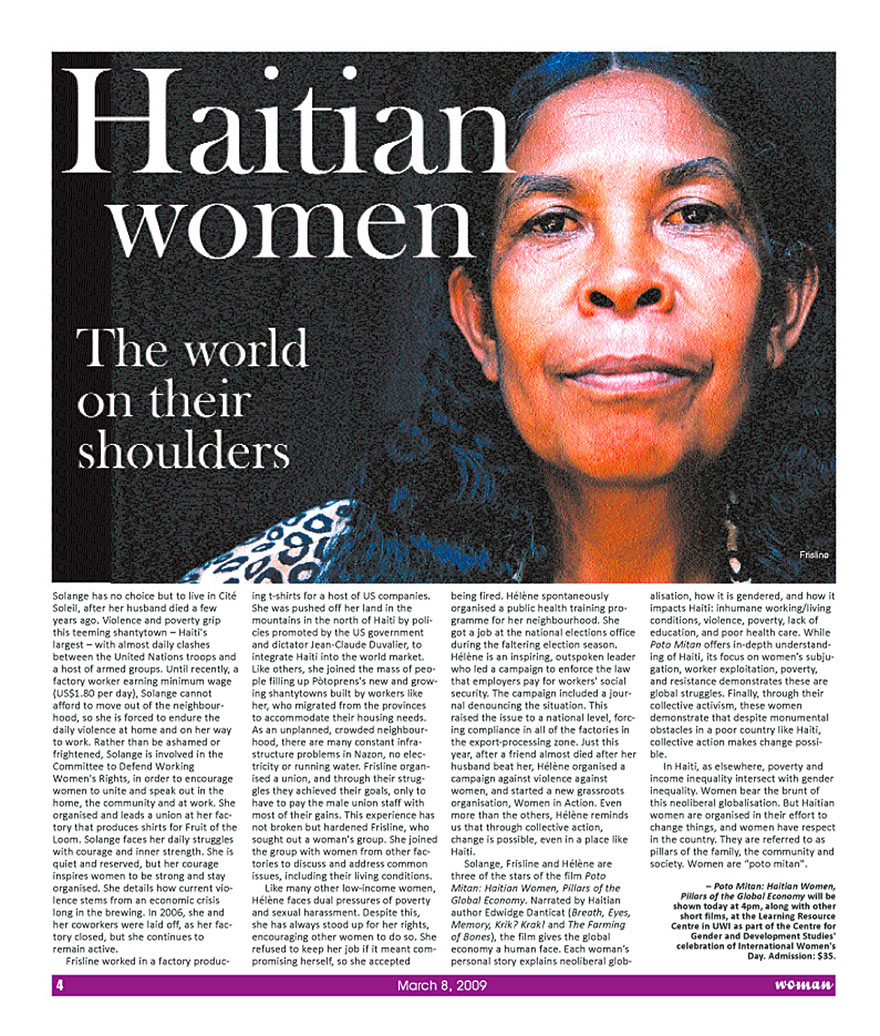 Haitian women

The world on their shoulders

Frisline

Solange has no choice but to live in Cité Soleil, after her husband died a few years ago. Violence and poverty grip this teeming shantytown – Haiti's largest – with almost daily clashes between the United Nations troops and a host of armed groups. Until recently, a factory worker earning minimum wage (US$1.80 per day), Solange cannot afford to move out of the neighbourhood, so she is forced to endure the daily violence at home and on her way to work. Rather than be ashamed or frightened, Solange is involved in the Committee to Defend Working Women's Rights, in order to encourage women to unite and speak out in the home, the community and at work. She organised and leads a union at her factory that produces shirts for Fruit of the Loom. Solange faces her daily struggles with courage and inner strength. She is quiet and reserved, but her courage inspires women to be strong and stay organised. She details how current violence stems from an economic crisis long in the brewing. In 2006, she and her coworkers were laid off, as her factory closed, but she continues to remain active.

Frisline worked in a factory producing t-shirts for a host of US companies. She was pushed off her land in the mountains in the north of Haiti by policies promoted by the US government and dictator Jean-Claude Duvalier, to integrate Haiti into the world market. Like others, she joined the mass of people filling up Pòtoprens's new and growing shantytowns built by workers like her, who migrated from the provinces to accommodate their housing needs. As an unplanned, crowded neighbourhood, there are many constant infrastructure problems in Nazon, no electricity or running water. Frisline organised a union, and through their struggles they achieved their goals, only to have to pay the male union staff with most of their gains. This experience has not broken but hardened Frisline, who sought out a woman's group. She joined the group with women from other factories to discuss and address common issues, including their living conditions.

Like many other low-income women, Hélène faces dual pressures of poverty and sexual harassment. Despite this, she has always stood up for her rights, encouraging other women to do so. She refused to keep her job if it meant compromising herself, so she accepted being fired. Hélène spontaneously organised a public health training programme for her neighbourhood. She got a job at the national elections office during the faltering election season. Hélène is an inspiring, outspoken leader who led a campaign to enforce the law that employers pay for workers' social security. The campaign included a journal denouncing the situation. This raised the issue to a national level, forcing compliance in all of the factories in the export-processing zone. Just this year, after a friend almost died after her husband beat her, Hélène organised a campaign against violence against women, and started a new grassroots organisation, Women in Action. Even more than the others, Hélène reminds us that through collective action, change is possible, even in a place like Haiti.

Solange, Frisline and Hélène are three of the stars of the film Poto Mitan: Haitian Women, Pillars of the Global Economy. Narrated by Haitian author Edwidge Danticat (Breath, Eyes, Memory, Krik? Krak! and The Farming of Bones), the film gives the global economy a human face. Each woman's personal story explains neoliberal globalisation, how it is gendered, and how it impacts Haiti: inhumane working/living conditions, violence, poverty, lack of education, and poor health care. While Poto Mitan offers in-depth understanding of Haiti, its focus on women's subjugation, worker exploitation, poverty, and resistance demonstrates these are global struggles. Finally, through their collective activism, these women demonstrate that despite monumental obstacles in a poor country like Haiti, collective action makes change possible.

In Haiti, as elsewhere, poverty and income inequality intersect with gender inequality. Women bear the brunt of this neoliberal globalisation. But Haitian women are organised in their effort to change things, and women have respect in the country. They are referred to as pillars of the family, the community and society. Women are "poto mitan".

– Poto Mitan: Haitian Women, Pillars of the Global Economy will be shown today at 4pm, along with other short films, at the Learning Resource Centre in UWI as part of the Centre for Gender and Development Studies' celebration of International Women's Day. Admission: $35.

4 March 8, 2009 woman